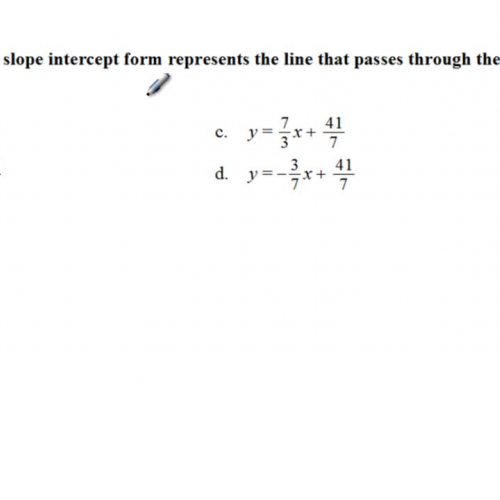 slope intercept form represents the line that passes through the

c. $y = \frac{7}{3}x + \frac{41}{7}$

d. $y = -\frac{3}{7}x + \frac{41}{7}$